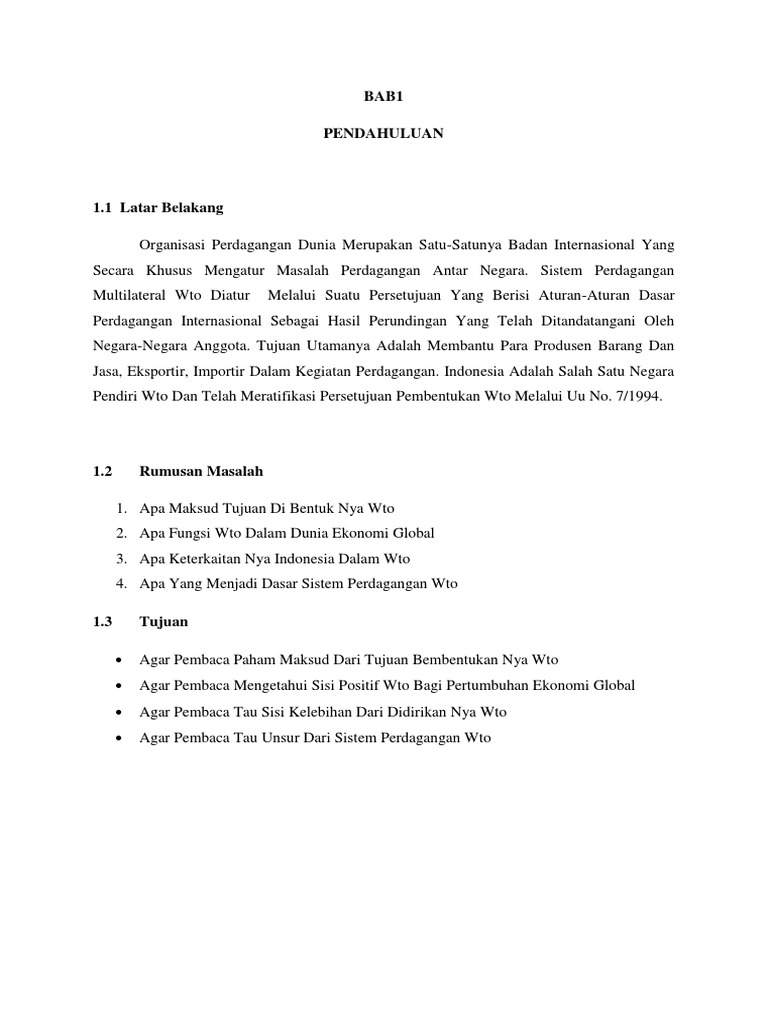 BAB1

PENDAHULUAN

1.1 Latar Belakang

Organisasi Perdagangan Dunia Merupakan Satu-Satunya Badan Internasional Yang Secara Khusus Mengatur Masalah Perdagangan Antar Negara. Sistem Perdagangan Multilateral Wto Diatur Melalui Suatu Persetujuan Yang Berisi Aturan-Aturan Dasar Perdagangan Internasional Sebagai Hasil Perundingan Yang Telah Ditandatangani Oleh Negara-Negara Anggota. Tujuan Utamanya Adalah Membantu Para Produsen Barang Dan Jasa, Eksportir, Importir Dalam Kegiatan Perdagangan. Indonesia Adalah Salah Satu Negara Pendiri Wto Dan Telah Meratifikasi Persetujuan Pembentukan Wto Melalui Uu No. 7/1994.

1.2 Rumusan Masalah

1. Apa Maksud Tujuan Di Bentuk Nya Wto
2. Apa Fungsi Wto Dalam Dunia Ekonomi Global
3. Apa Keterkaitan Nya Indonesia Dalam Wto
4. Apa Yang Menjadi Dasar Sistem Perdagangan Wto

1.3 Tujuan

• Agar Pembaca Paham Maksud Dari Tujuan Bembentukan Nya Wto
• Agar Pembaca Mengetahui Sisi Positif Wto Bagi Pertumbuhan Ekonomi Global
• Agar Pembaca Tau Sisi Kelebihan Dari Didirikan Nya Wto
• Agar Pembaca Tau Unsur Dari Sistem Perdagangan Wto